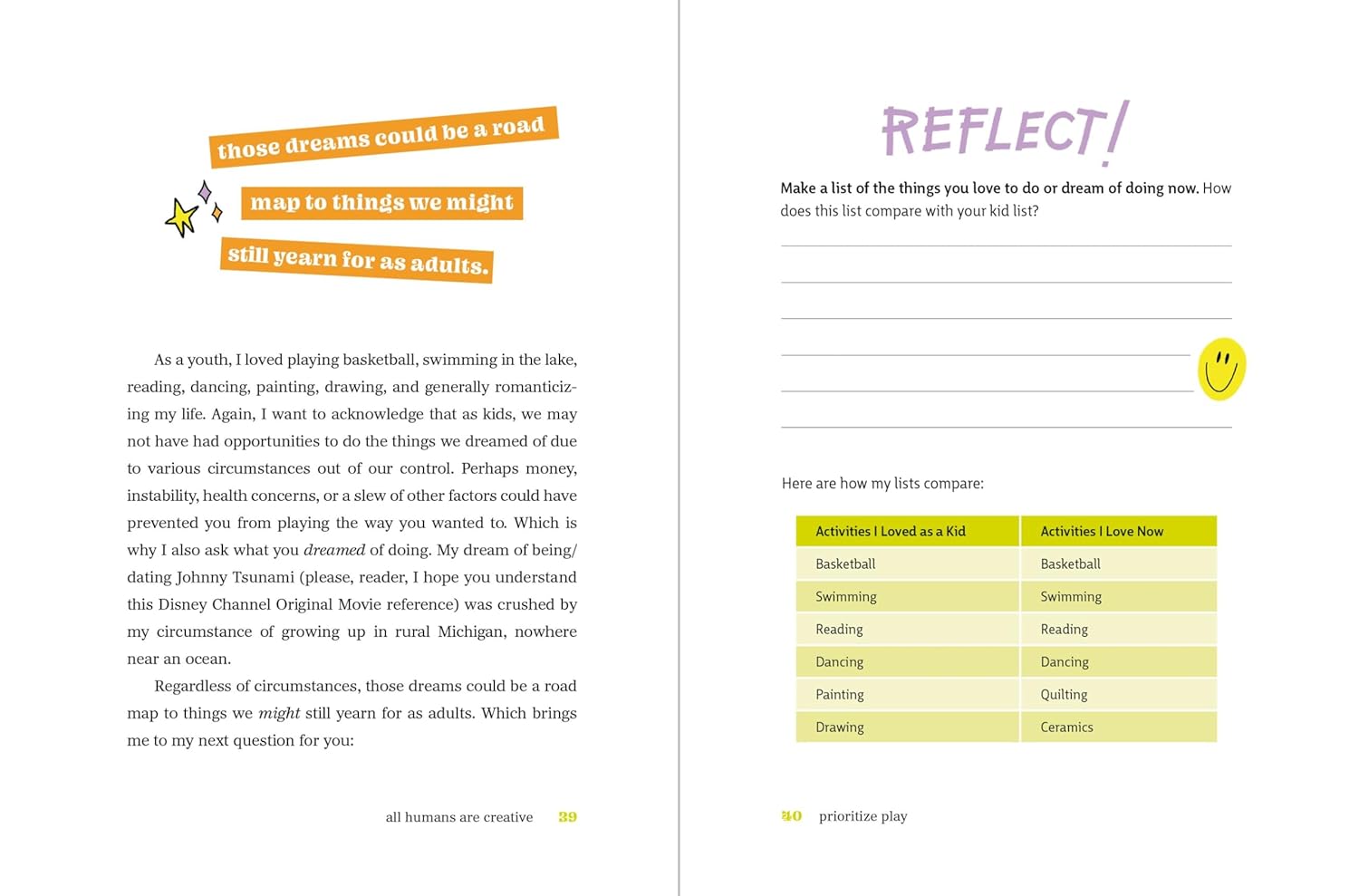 those dreams could be a road
map to things we might
still yearn for as adults.

As a youth, I loved playing basketball, swimming in the lake, reading, dancing, painting, drawing, and generally romanticizing my life. Again, I want to acknowledge that as kids, we may not have had opportunities to do the things we dreamed of due to various circumstances out of our control. Perhaps money, instability, health concerns, or a slew of other factors could have prevented you from playing the way you wanted to. Which is why I also ask what you dreamed of doing. My dream of being/dating Johnny Tsunami (please, reader, I hope you understand this Disney Channel Original Movie reference) was crushed by my circumstance of growing up in rural Michigan, nowhere near an ocean.

Regardless of circumstances, those dreams could be a road map to things we might still yearn for as adults. Which brings me to my next question for you:

all humans are creative 39

REFLECT!

Make a list of the things you love to do or dream of doing now. How does this list compare with your kid list?

____
____
____
____
____
____

Here are how my lists compare:

| Activities I Loved as a Kid | Activities I Love Now |
|---|---|
| Basketball | Basketball |
| Swimming | Swimming |
| Reading | Reading |
| Dancing | Dancing |
| Painting | Quilting |
| Drawing | Ceramics |

40 prioritize play